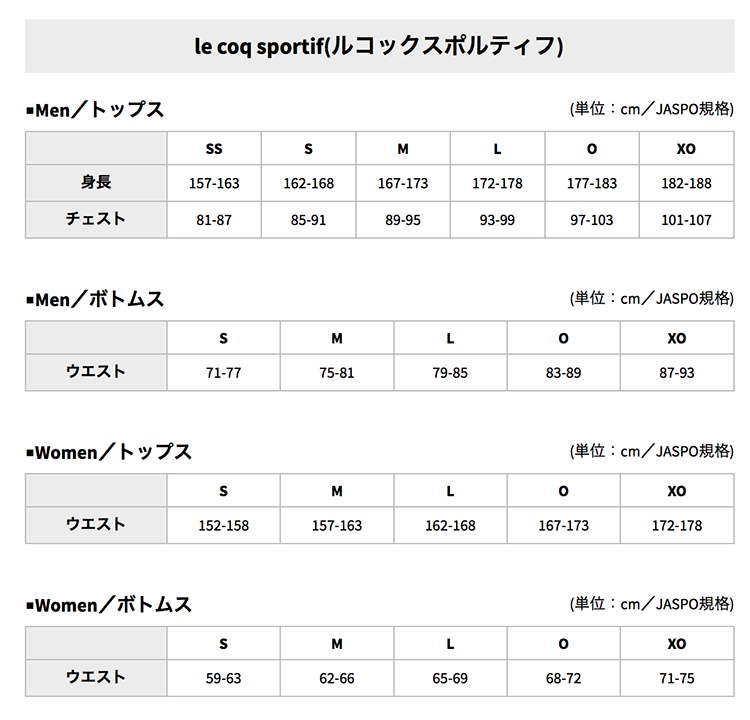 le coq sportif(ルコックスポルティフ)

■Men／トップス

(単位：cm／JASPO規格)

| | SS | S | M | L | O | XO |
|---|---|---|---|---|---|---|
| 身長 | 157-163 | 162-168 | 167-173 | 172-178 | 177-183 | 182-188 |
| チェスト | 81-87 | 85-91 | 89-95 | 93-99 | 97-103 | 101-107 |

■Men／ボトムス

(単位：cm／JASPO規格)

| | S | M | L | O | XO |
|---|---|---|---|---|---|
| ウエスト | 71-77 | 75-81 | 79-85 | 83-89 | 87-93 |

■Women／トップス

(単位：cm／JASPO規格)

| | S | M | L | O | XO |
|---|---|---|---|---|---|
| ウエスト | 152-158 | 157-163 | 162-168 | 167-173 | 172-178 |

■Women／ボトムス

(単位：cm／JASPO規格)

| | S | M | L | O | XO |
|---|---|---|---|---|---|
| ウエスト | 59-63 | 62-66 | 65-69 | 68-72 | 71-75 |